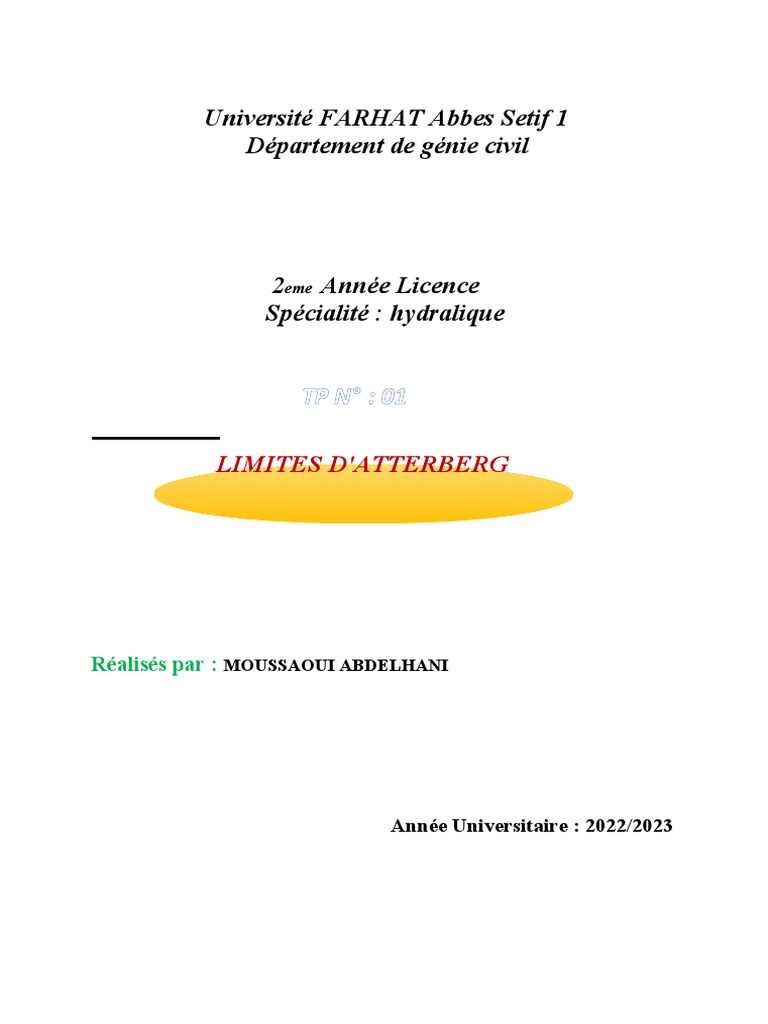 Université FARHAT Abbes Setif 1
Département de génie civil

2eme Année Licence
Spécialité : hydralique

TP N° : 01

LIMITES D'ATTERBERG

Réalisés par : MOUSSAOUI ABDELHANI

Année Universitaire : 2022/2023